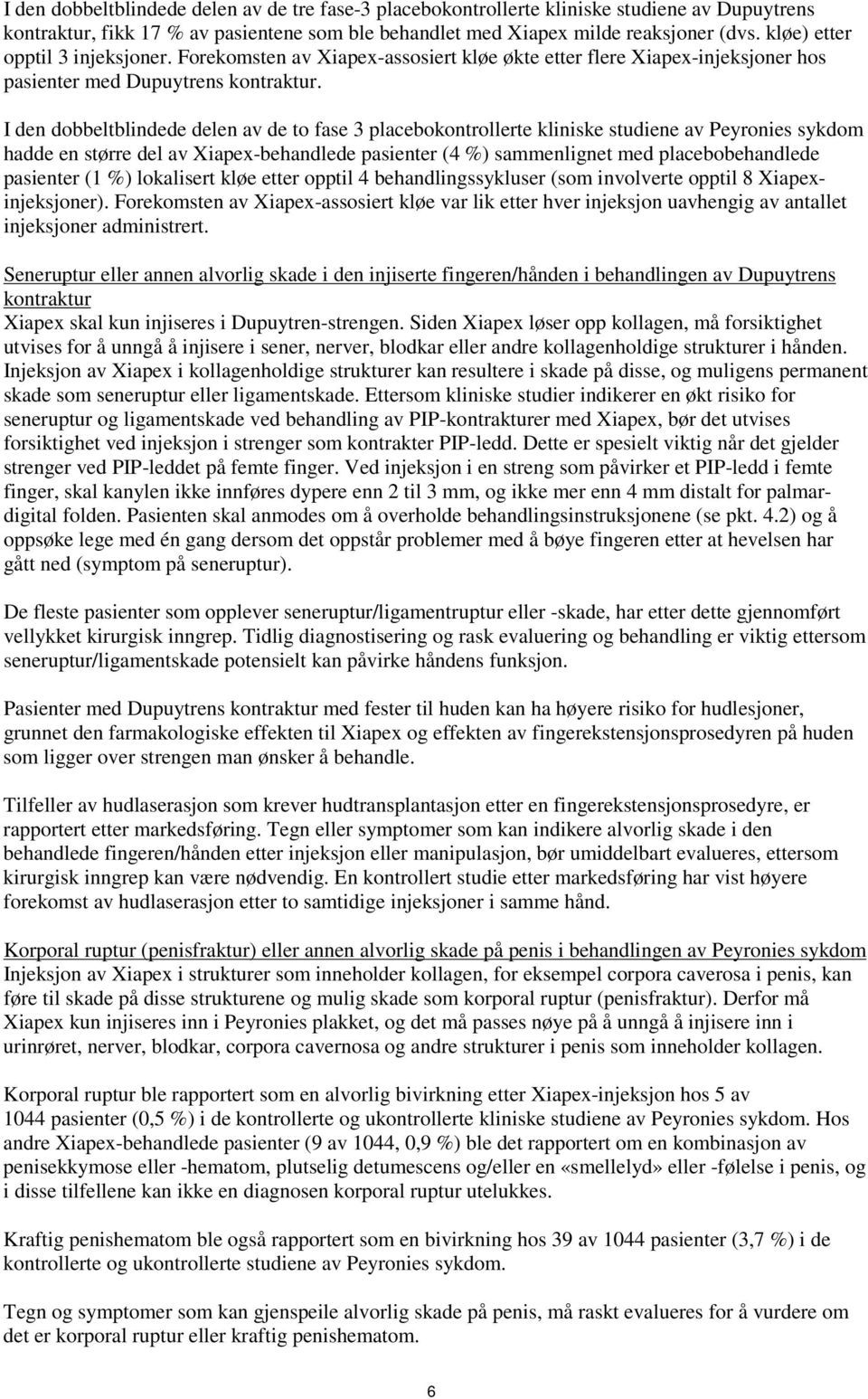 I den dobbeltblindede delen av de tre fase-3 placebokontrollerte kliniske studiene av Dupuytrens kontraktur, fikk 17 % av pasientene som ble behandlet med Xiapex milde reaksjoner (dvs. kløe) etter opptil 3 injeksjoner. Forekomsten av Xiapex-assosiert kløe økte etter flere Xiapex-injeksjoner hos pasienter med Dupuytrens kontraktur.

I den dobbeltblindede delen av de to fase 3 placebokontrollerte kliniske studiene av Peyronies sykdom hadde en større del av Xiapex-behandlede pasienter (4 %) sammenlignet med placebobehandlede pasienter (1 %) lokalisert kløe etter opptil 4 behandlingssykluser (som involverte opptil 8 Xiapex-injeksjoner). Forekomsten av Xiapex-assosiert kløe var lik etter hver injeksjon uavhengig av antallet injeksjoner administrert.

Seneruptur eller annen alvorlig skade i den injiserte fingeren/hånden i behandlingen av Dupuytrens kontraktur
Xiapex skal kun injiseres i Dupuytren-strengen. Siden Xiapex løser opp kollagen, må forsiktighet utvises for å unngå å injisere i sener, nerver, blodkar eller andre kollagenholdige strukturer i hånden. Injeksjon av Xiapex i kollagenholdige strukturer kan resultere i skade på disse, og muligens permanent skade som seneruptur eller ligamentskade. Ettersom kliniske studier indikerer en økt risiko for seneruptur og ligamentskade ved behandling av PIP-kontrakturer med Xiapex, bør det utvises forsiktighet ved injeksjon i strenger som kontrakter PIP-ledd. Dette er spesielt viktig når det gjelder strenger ved PIP-leddet på femte finger. Ved injeksjon i en streng som påvirker et PIP-ledd i femte finger, skal kanylen ikke innføres dypere enn 2 til 3 mm, og ikke mer enn 4 mm distalt for palmar-digital folden. Pasienten skal anmodes om å overholde behandlingsinstruksjonene (se pkt. 4.2) og å oppsøke lege med én gang dersom det oppstår problemer med å bøye fingeren etter at hevelsen har gått ned (symptom på seneruptur).

De fleste pasienter som opplever seneruptur/ligamentruptur eller -skade, har etter dette gjennomført vellykket kirurgisk inngrep. Tidlig diagnostisering og rask evaluering og behandling er viktig ettersom seneruptur/ligamentskade potensielt kan påvirke håndens funksjon.

Pasienter med Dupuytrens kontraktur med fester til huden kan ha høyere risiko for hudlesjoner, grunnet den farmakologiske effekten til Xiapex og effekten av fingerekstensjonsprosedyren på huden som ligger over strengen man ønsker å behandle.

Tilfeller av hudlaserasjon som krever hudtransplantasjon etter en fingerekstensjonsprosedyre, er rapportert etter markedsføring. Tegn eller symptomer som kan indikere alvorlig skade i den behandlede fingeren/hånden etter injeksjon eller manipulasjon, bør umiddelbart evalueres, ettersom kirurgisk inngrep kan være nødvendig. En kontrollert studie etter markedsføring har vist høyere forekomst av hudlaserasjon etter to samtidige injeksjoner i samme hånd.

Korporal ruptur (penisfraktur) eller annen alvorlig skade på penis i behandlingen av Peyronies sykdom
Injeksjon av Xiapex i strukturer som inneholder kollagen, for eksempel corpora caverosa i penis, kan føre til skade på disse strukturene og mulig skade som korporal ruptur (penisfraktur). Derfor må Xiapex kun injiseres inn i Peyronies plakket, og det må passes nøye på å unngå å injisere inn i urinrøret, nerver, blodkar, corpora cavernosa og andre strukturer i penis som inneholder kollagen.

Korporal ruptur ble rapportert som en alvorlig bivirkning etter Xiapex-injeksjon hos 5 av 1044 pasienter (0,5 %) i de kontrollerte og ukontrollerte kliniske studiene av Peyronies sykdom. Hos andre Xiapex-behandlede pasienter (9 av 1044, 0,9 %) ble det rapportert om en kombinasjon av penisekkymose eller -hematom, plutselig detumescens og/eller en «smellelyd» eller -følelse i penis, og i disse tilfellene kan ikke en diagnosen korporal ruptur utelukkes.

Kraftig penishematom ble også rapportert som en bivirkning hos 39 av 1044 pasienter (3,7 %) i de kontrollerte og ukontrollerte studiene av Peyronies sykdom.

Tegn og symptomer som kan gjenspeile alvorlig skade på penis, må raskt evalueres for å vurdere om det er korporal ruptur eller kraftig penishematom.

6